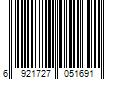 6 921727 051691